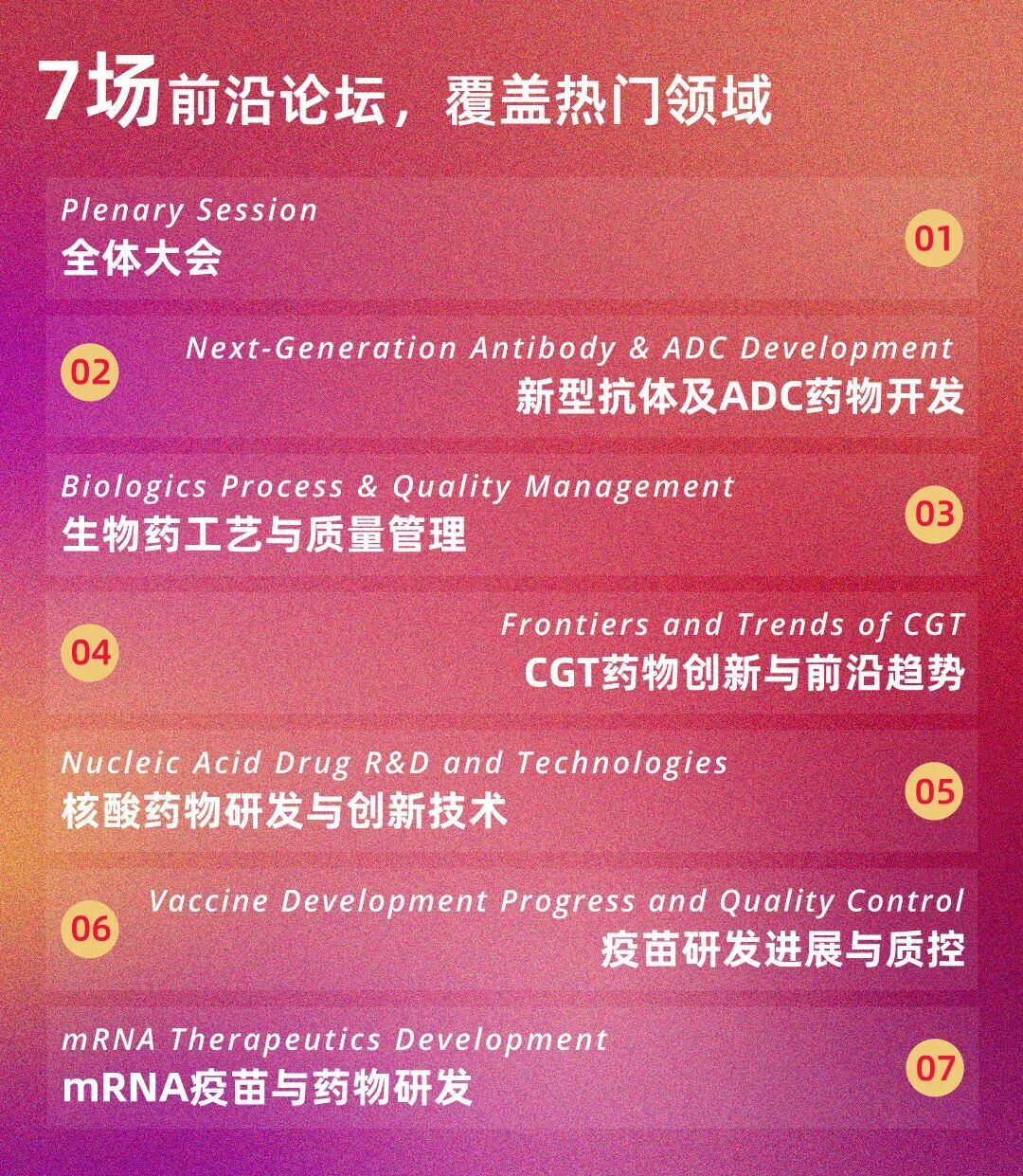 7场前沿论坛，覆盖热门领域

Plenary Session
全体大会
01

02
Next-Generation Antibody & ADC Development
新型抗体及ADC药物开发

Biologics Process & Quality Management
生物药工艺与质量管理
03

04
Frontiers and Trends of CGT
CGT药物创新与前沿趋势

Nucleic Acid Drug R&D and Technologies
核酸药物研发与创新技术
05

06
Vaccine Development Progress and Quality Control
疫苗研发进展与质控

mRNA Therapeutics Development
mRNA疫苗与药物研发
07